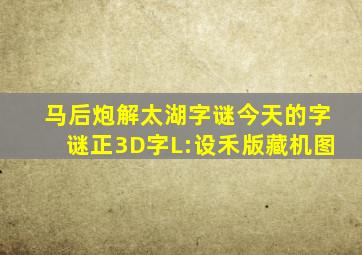 马后炮解太湖字谜今天的字谜正3D字L:设禾版藏机图